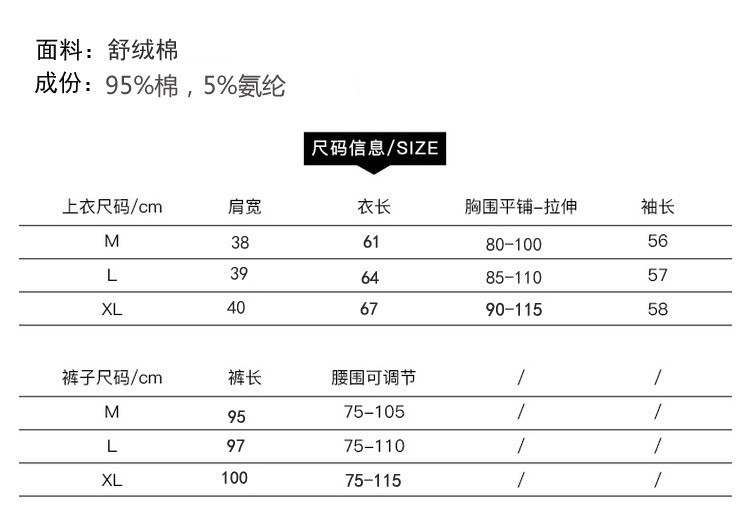 面料：舒绒棉
成份：95%棉，5%氨纶

尺码信息/SIZE

| 上衣尺码/cm | 肩宽 | 衣长 | 胸围平铺-拉伸 | 袖长 |
|---|---|---|---|---|
| M | 38 | 61 | 80-100 | 56 |
| L | 39 | 64 | 85-110 | 57 |
| XL | 40 | 67 | 90-115 | 58 |

| 裤子尺码/cm | 裤长 | 腰围可调节 | / | / |
|---|---|---|---|---|
| M | 95 | 75-105 | / | / |
| L | 97 | 75-110 | / | / |
| XL | 100 | 75-115 | / | / |